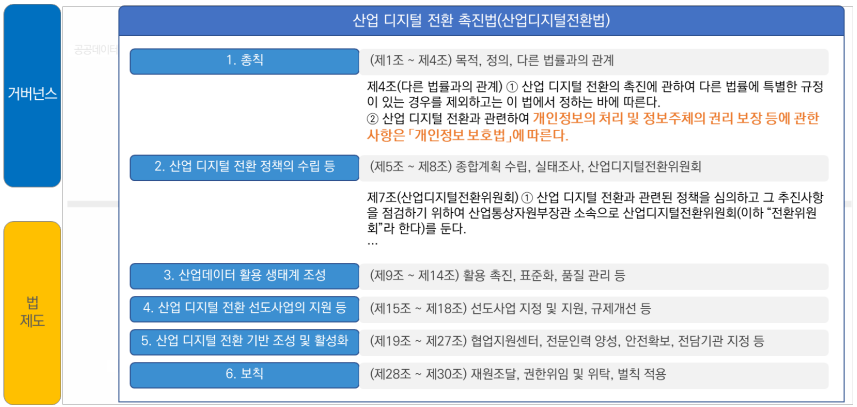 거버넌스

법
제도

공공데이터

산업 디지털 전환 촉진법(산업디지털전환법)

1. 총칙

(제1조 ~ 제4조) 목적, 정의, 다른 법률과의 관계

제4조(다른 법률과의 관계) ① 산업 디지털 전환의 촉진에 관하여 다른 법률에 특별한 규정이 있는 경우를 제외하고는 이 법에서 정하는 바에 따른다.
② 산업 디지털 전환과 관련하여 개인정보의 처리 및 정보주체의 권리 보장 등에 관한 사항은 「개인정보 보호법」에 따른다.

2. 산업 디지털 전환 정책의 수립 등

(제5조 ~ 제8조) 종합계획 수립, 실태조사, 산업디지털전환위원회

제7조(산업디지털전환위원회) ① 산업 디지털 전환과 관련된 정책을 심의하고 그 추진사항을 점검하기 위하여 산업통상자원부장관 소속으로 산업디지털전환위원회(이하 "전환위원회"라 한다)를 둔다.
…

3. 산업데이터 활용 생태계 조성

(제9조 ~ 제14조) 활용 촉진, 표준화, 품질 관리 등

4. 산업 디지털 전환 선도사업의 지원 등

(제15조 ~ 제18조) 선도사업 지정 및 지원, 규제개선 등

5. 산업 디지털 전환 기반 조성 및 활성화

(제19조 ~ 제27조) 협업지원센터, 전문인력 양성, 안전확보, 전담기관 지정 등

6. 보칙

(제28조 ~ 제30조) 재원조달, 권한위임 및 위탁, 벌칙 적용